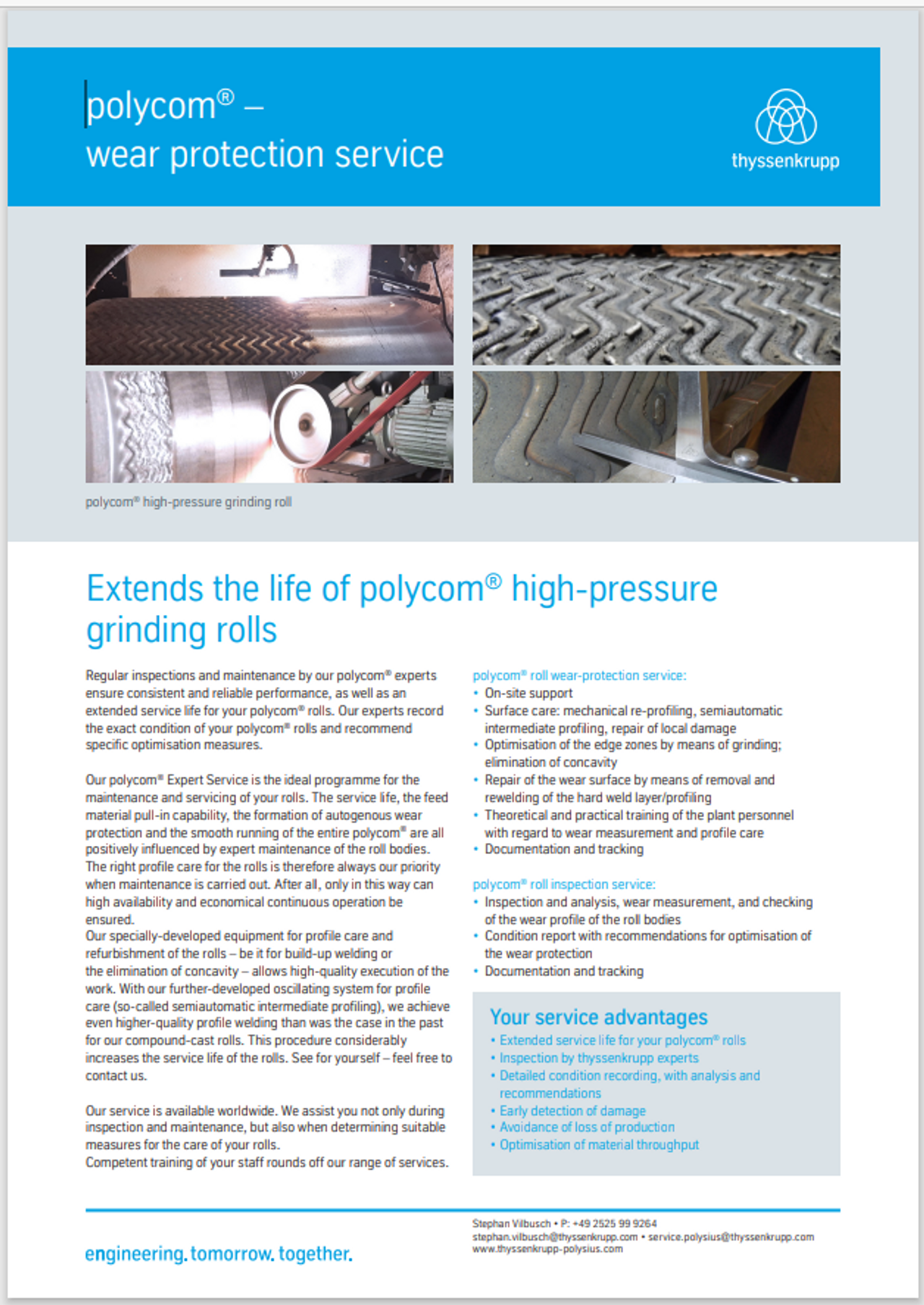 polycom® – wear protection service

thyssenkrupp

polycom® high-pressure grinding roll

Extends the life of polycom® high-pressure grinding rolls

Regular inspections and maintenance by our polycom® experts ensure consistent and reliable performance, as well as an extended service life for your polycom® rolls. Our experts record the exact condition of your polycom® rolls and recommend specific optimisation measures.

Our polycom® Expert Service is the ideal programme for the maintenance and servicing of your rolls. The service life, the feed material pull-in capability, the formation of autogenous wear protection and the smooth running of the entire polycom® are all positively influenced by expert maintenance of the roll bodies. The right profile care for the rolls is therefore always our priority when maintenance is carried out. After all, only in this way can high availability and economical continuous operation be ensured.
Our specially-developed equipment for profile care and refurbishment of the rolls – be it for build-up welding or the elimination of concavity – allows high-quality execution of the work. With our further-developed oscillating system for profile care (so-called semiautomatic intermediate profiling), we achieve even higher-quality profile welding than was the case in the past for our compound-cast rolls. This procedure considerably increases the service life of the rolls. See for yourself – feel free to contact us.

Our service is available worldwide. We assist you not only during inspection and maintenance, but also when determining suitable measures for the care of your rolls.
Competent training of your staff rounds off our range of services.

polycom® roll wear-protection service:
• On-site support
• Surface care: mechanical re-profiling, semiautomatic intermediate profiling, repair of local damage
• Optimisation of the edge zones by means of grinding; elimination of concavity
• Repair of the wear surface by means of removal and rewelding of the hard weld layer/profiling
• Theoretical and practical training of the plant personnel with regard to wear measurement and profile care
• Documentation and tracking

polycom® roll inspection service:
• Inspection and analysis, wear measurement, and checking of the wear profile of the roll bodies
• Condition report with recommendations for optimisation of the wear protection
• Documentation and tracking

Your service advantages
• Extended service life for your polycom® rolls
• Inspection by thyssenkrupp experts
• Detailed condition recording, with analysis and recommendations
• Early detection of damage
• Avoidance of loss of production
• Optimisation of material throughput

engineering. tomorrow. together.

Stephan Vilbusch • P: +49 2525 99 9264
stephan.vilbusch@thyssenkrupp.com • service.polysius@thyssenkrupp.com
www.thyssenkrupp-polysius.com